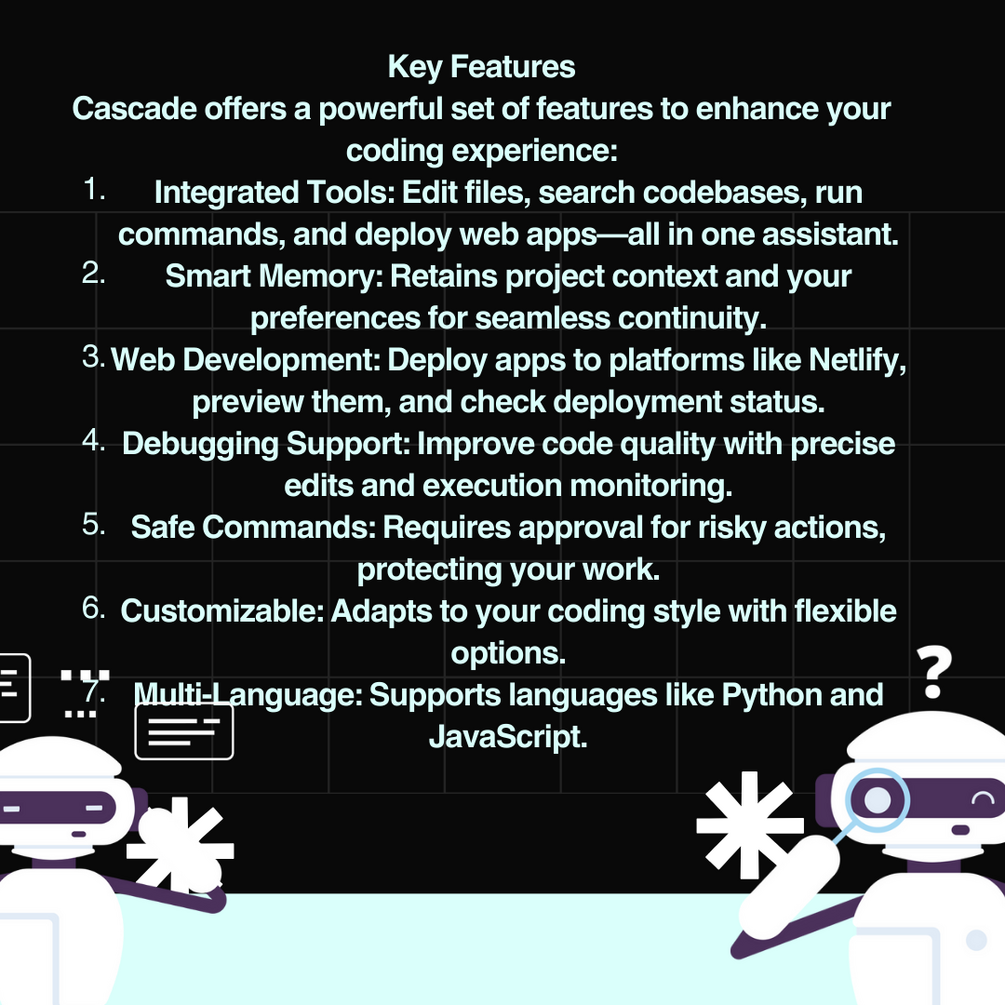 Key Features
Cascade offers a powerful set of features to enhance your coding experience:

1. Integrated Tools: Edit files, search codebases, run commands, and deploy web apps—all in one assistant.
2. Smart Memory: Retains project context and your preferences for seamless continuity.
3. Web Development: Deploy apps to platforms like Netlify, preview them, and check deployment status.
4. Debugging Support: Improve code quality with precise edits and execution monitoring.
5. Safe Commands: Requires approval for risky actions, protecting your work.
6. Customizable: Adapts to your coding style with flexible options.
7. Multi-Language: Supports languages like Python and JavaScript.

?